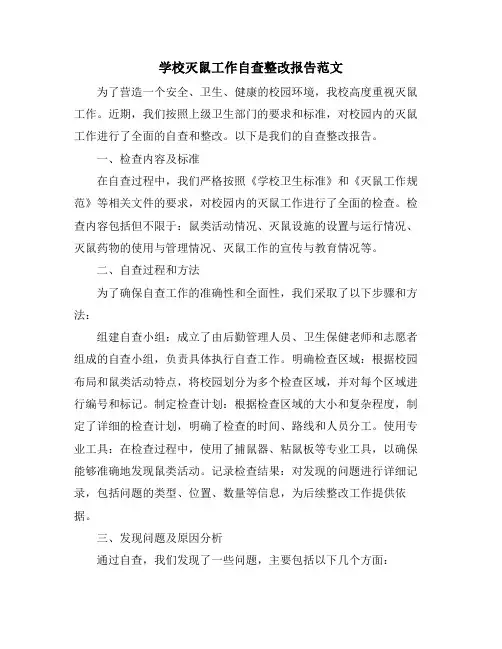 学校灭鼠工作自查整改报告范文

为了营造一个安全、卫生、健康的校园环境，我校高度重视灭鼠工作。近期，我们按照上级卫生部门的要求和标准，对校园内的灭鼠工作进行了全面的自查和整改。以下是我们的自查整改报告。

一、检查内容及标准

在自查过程中，我们严格按照《学校卫生标准》和《灭鼠工作规范》等相关文件的要求，对校园内的灭鼠工作进行了全面的检查。检查内容包括但不限于：鼠类活动情况、灭鼠设施的设置与运行情况、灭鼠药物的使用与管理情况、灭鼠工作的宣传与教育情况等。

二、自查过程和方法

为了确保自查工作的准确性和全面性，我们采取了以下步骤和方法：

组建自查小组：成立了由后勤管理人员、卫生保健老师和志愿者组成的自查小组，负责具体执行自查工作。明确检查区域：根据校园布局和鼠类活动特点，将校园划分为多个检查区域，并对每个区域进行编号和标记。制定检查计划：根据检查区域的大小和复杂程度，制定了详细的检查计划，明确了检查的时间、路线和人员分工。使用专业工具：在检查过程中，使用了捕鼠器、粘鼠板等专业工具，以确保能够准确地发现鼠类活动。记录检查结果：对发现的问题进行详细记录，包括问题的类型、位置、数量等信息，为后续整改工作提供依据。

三、发现问题及原因分析

通过自查，我们发现了一些问题，主要包括以下几个方面：